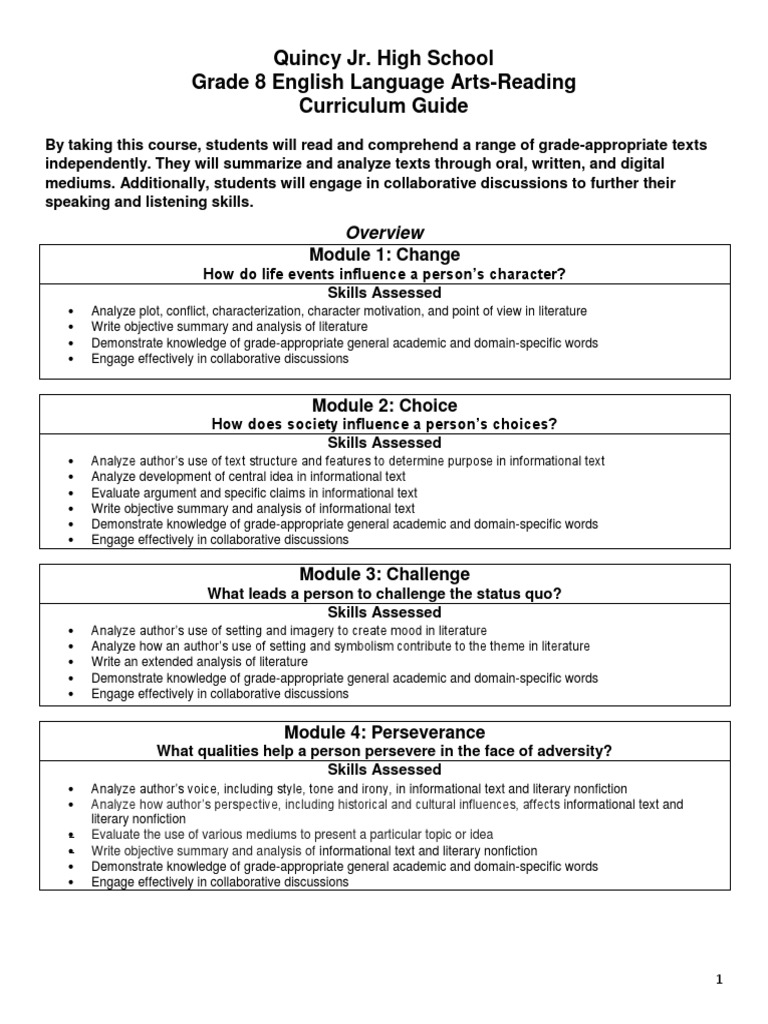 Quincy Jr. High School
Grade 8 English Language Arts-Reading
Curriculum Guide

By taking this course, students will read and comprehend a range of grade-appropriate texts independently. They will summarize and analyze texts through oral, written, and digital mediums. Additionally, students will engage in collaborative discussions to further their speaking and listening skills.

Overview

Module 1: Change
How do life events influence a person's character?
Skills Assessed
• Analyze plot, conflict, characterization, character motivation, and point of view in literature
• Write objective summary and analysis of literature
• Demonstrate knowledge of grade-appropriate general academic and domain-specific words
• Engage effectively in collaborative discussions

Module 2: Choice
How does society influence a person's choices?
Skills Assessed
• Analyze author's use of text structure and features to determine purpose in informational text
• Analyze development of central idea in informational text
• Evaluate argument and specific claims in informational text
• Write objective summary and analysis of informational text
• Demonstrate knowledge of grade-appropriate general academic and domain-specific words
• Engage effectively in collaborative discussions

Module 3: Challenge
What leads a person to challenge the status quo?
Skills Assessed
• Analyze author's use of setting and imagery to create mood in literature
• Analyze how an author's use of setting and symbolism contribute to the theme in literature
• Write an extended analysis of literature
• Demonstrate knowledge of grade-appropriate general academic and domain-specific words
• Engage effectively in collaborative discussions

Module 4: Perseverance
What qualities help a person persevere in the face of adversity?
Skills Assessed
• Analyze author's voice, including style, tone and irony, in informational text and literary nonfiction
• Analyze how author's perspective, including historical and cultural influences, affects informational text and literary nonfiction
• Evaluate the use of various mediums to present a particular topic or idea
• Write objective summary and analysis of informational text and literary nonfiction
• Demonstrate knowledge of grade-appropriate general academic and domain-specific words
• Engage effectively in collaborative discussions

1